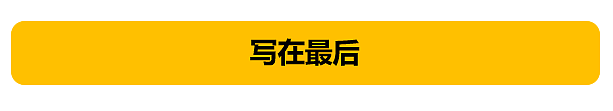 写在最后